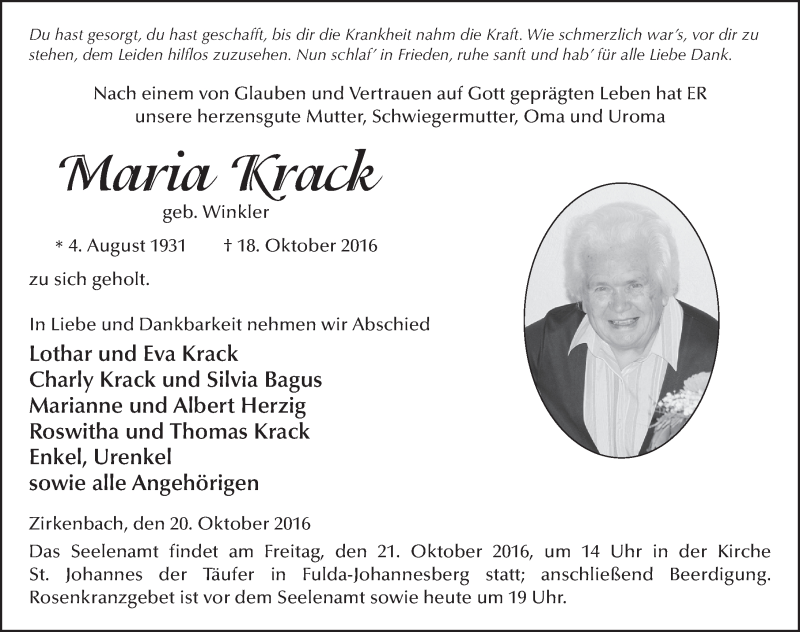 Du hast gesorgt, du hast geschafft, bis dir die Krankheit nahm die Kraft. Wie schmerzlich war's, vor dir zu stehen, dem Leiden hilflos zuzusehen. Nun schlaf' in Frieden, ruhe sanft und hab' für alle Liebe Dank.

Nach einem von Glauben und Vertrauen auf Gott geprägten Leben hat ER unsere herzensgute Mutter, Schwiegermutter, Oma und Uroma

Maria Krack

geb. Winkler

* 4. August 1931 † 18. Oktober 2016

zu sich geholt.

In Liebe und Dankbarkeit nehmen wir Abschied

Lothar und Eva Krack
Charly Krack und Silvia Bagus
Marianne und Albert Herzig
Roswitha und Thomas Krack
Enkel, Urenkel
sowie alle Angehörigen

Zirkenbach, den 20. Oktober 2016

Das Seelenamt findet am Freitag, den 21. Oktober 2016, um 14 Uhr in der Kirche St. Johannes der Täufer in Fulda-Johannesberg statt; anschließend Beerdigung. Rosenkranzgebet ist vor dem Seelenamt sowie heute um 19 Uhr.